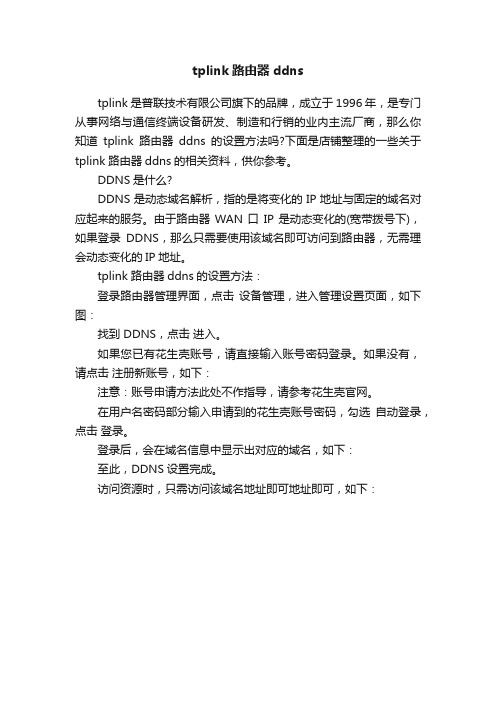 tplink 路由器 ddns

tplink 是普联技术有限公司旗下的品牌，成立于 1996 年，是专门从事网络与通信终端设备研发、制造和行销的业内主流厂商，那么你知道 tplink 路由器 ddns 的设置方法吗?下面是店铺整理的一些关于 tplink 路由器 ddns 的相关资料，供你参考。

DDNS 是什么?

DDNS 是动态域名解析，指的是将变化的 IP 地址与固定的域名对应起来的服务。由于路由器 WAN 口 IP 是动态变化的(宽带拨号下)，如果登录 DDNS，那么只需要使用该域名即可访问到路由器，无需理会动态变化的 IP 地址。

tplink 路由器 ddns 的设置方法：

登录路由器管理界面，点击 设备管理，进入管理设置页面，如下图：

找到 DDNS，点击 进入。

如果您已有花生壳账号，请直接输入账号密码登录。如果没有，请点击 注册新账号，如下：

注意：账号申请方法此处不作指导，请参考花生壳官网。

在用户名密码部分输入申请到的花生壳账号密码，勾选 自动登录，点击 登录。

登录后，会在域名信息中显示出对应的域名，如下：

至此，DDNS 设置完成。

访问资源时，只需访问该域名地址即可地址即可，如下：